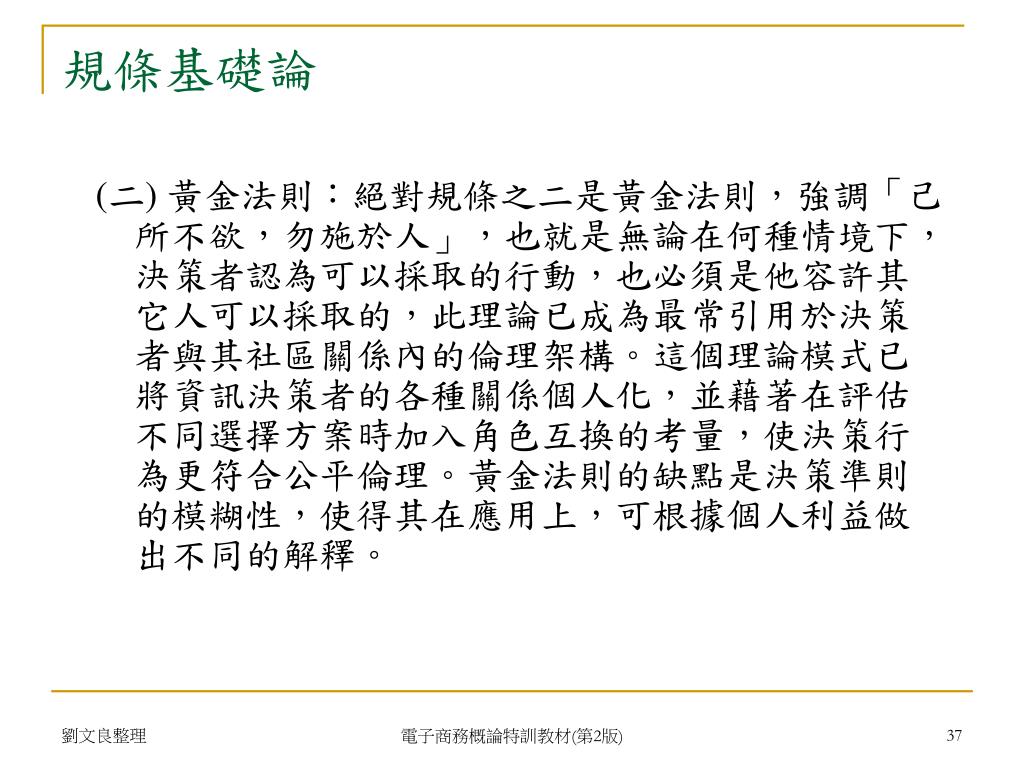 規條基礎論

(二) 黃金法則：絕對規條之二是黃金法則，強調「己所不欲，勿施於人」，也就是無論在何種情境下，決策者認為可以採取的行動，也必須是他容許其它人可以採取的，此理論已成為最常引用於決策者與其社區關係內的倫理架構。這個理論模式已將資訊決策者的各種關係個人化，並藉著在評估不同選擇方案時加入角色互換的考量，使決策行為更符合公平倫理。黃金法則的缺點是決策準則的模糊性，使得其在應用上，可根據個人利益做出不同的解釋。

劉文良整理

電子商務概論特訓教材(第2版)

37